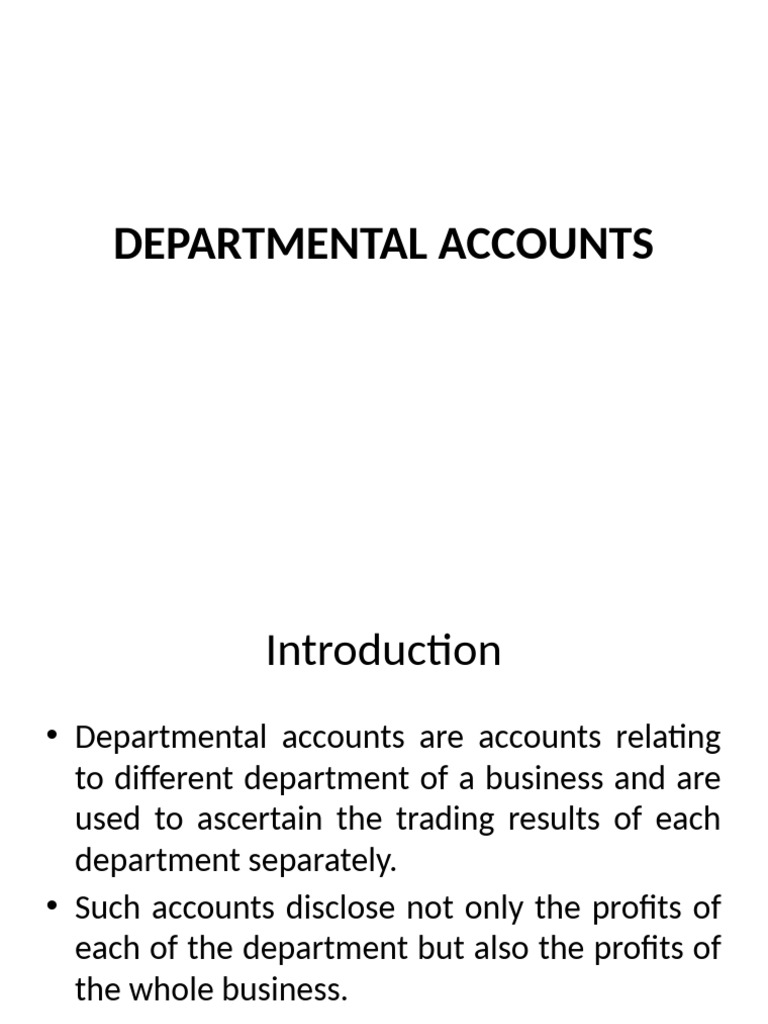 DEPARTMENTAL ACCOUNTS

Introduction

• Departmental accounts are accounts relating to different department of a business and are used to ascertain the trading results of each department separately.
• Such accounts disclose not only the profits of each of the department but also the profits of the whole business.